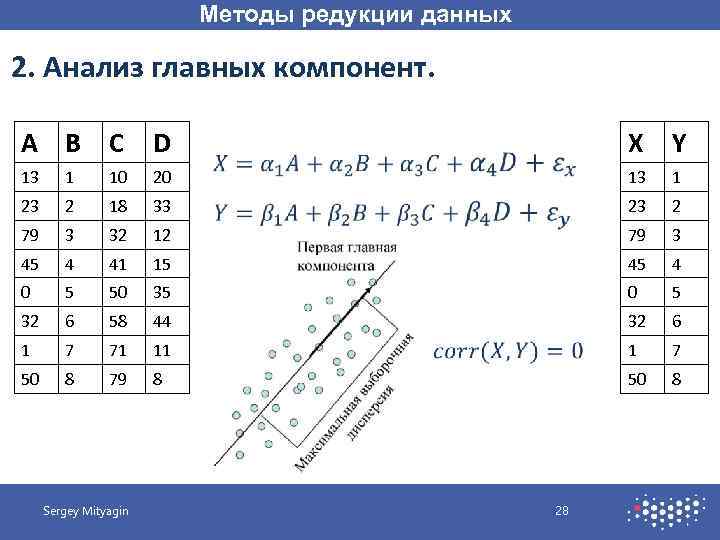 Методы редукции данных

2. Анализ главных компонент.

| A | B | C | D |
|---|---|---|---|
| 13 | 1 | 10 | 20 |
| 23 | 2 | 18 | 33 |
| 79 | 3 | 32 | 12 |
| 45 | 4 | 41 | 15 |
| 0 | 5 | 50 | 35 |
| 32 | 6 | 58 | 44 |
| 1 | 7 | 71 | 11 |
| 50 | 8 | 79 | 8 |

$X = \alpha_1 A + \alpha_2 B + \alpha_3 C + \alpha_4 D + \varepsilon_x$

$Y = \beta_1 A + \beta_2 B + \beta_3 C + \beta_4 D + \varepsilon_y$

Первая главная компонента

Максимальная выборочная дисперсия

$corr(X, Y) = 0$

| X | Y |
|---|---|
| 13 | 1 |
| 23 | 2 |
| 79 | 3 |
| 45 | 4 |
| 0 | 5 |
| 32 | 6 |
| 1 | 7 |
| 50 | 8 |

Sergey Mityagin

28